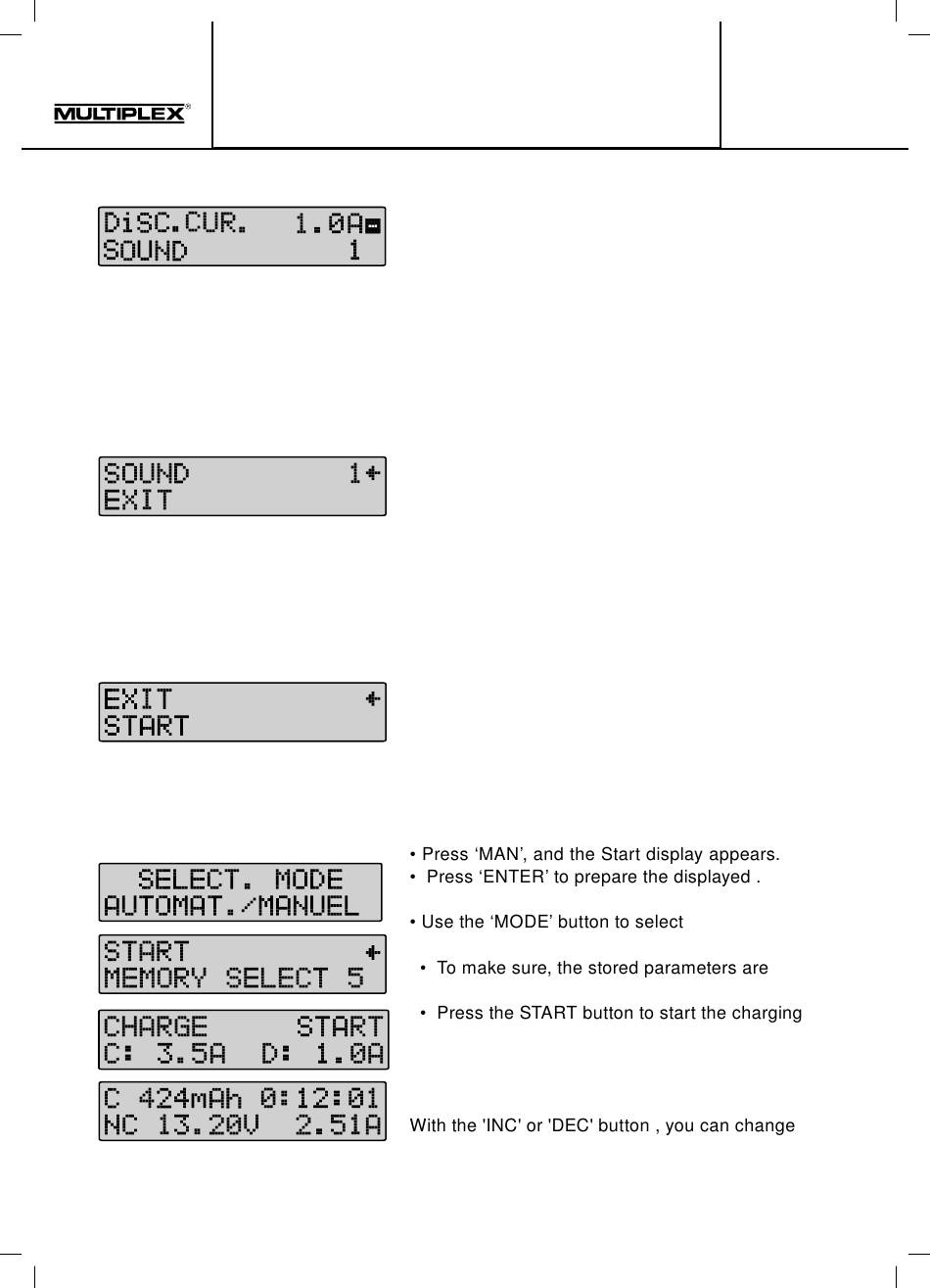 MULTIPLEX®

DiSC.CUR. 1.0A
SOUND 1

SOUND 1
EXIT

EXIT
START

SELECT. MODE
AUTOMAT./MANUEL

START
MEMORY SELECT 5

CHARGE START
C: 3.5A D: 1.0A

C 424mAh 0:12:01
NC 13.20V 2.51A

• Press ‘MAN’, and the Start display appears.
• Press ‘ENTER’ to prepare the displayed .

• Use the ‘MODE’ button to select

• To make sure, the stored parameters are

• Press the START button to start the charging

With the 'INC' or 'DEC' button , you can change